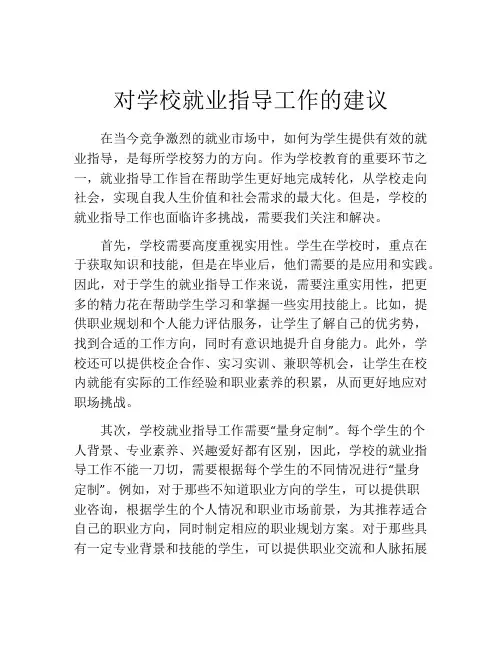 对学校就业指导工作的建议

在当今竞争激烈的就业市场中，如何为学生提供有效的就业指导，是每所学校努力的方向。作为学校教育的重要环节之一，就业指导工作旨在帮助学生更好地完成转化，从学校走向社会，实现自我人生价值和社会需求的最大化。但是，学校的就业指导工作也面临许多挑战，需要我们关注和解决。

首先，学校需要高度重视实用性。学生在学校时，重点在于获取知识和技能，但是在毕业后，他们需要的是应用和实践。因此，对于学生的就业指导工作来说，需要注重实用性，把更多的精力花在帮助学生学习和掌握一些实用技能上。比如，提供职业规划和个人能力评估服务，让学生了解自己的优劣势，找到合适的工作方向，同时有意识地提升自身能力。此外，学校还可以提供校企合作、实习实训、兼职等机会，让学生在校内就能有实际的工作经验和职业素养的积累，从而更好地应对职场挑战。

其次，学校就业指导工作需要“量身定制”。每个学生的个人背景、专业素养、兴趣爱好都有区别，因此，学校的就业指导工作不能一刀切，需要根据每个学生的不同情况进行“量身定制”。例如，对于那些不知道职业方向的学生，可以提供职业咨询，根据学生的个人情况和职业市场前景，为其推荐适合自己的职业方向，同时制定相应的职业规划方案。对于那些具有一定专业背景和技能的学生，可以提供职业交流和人脉拓展